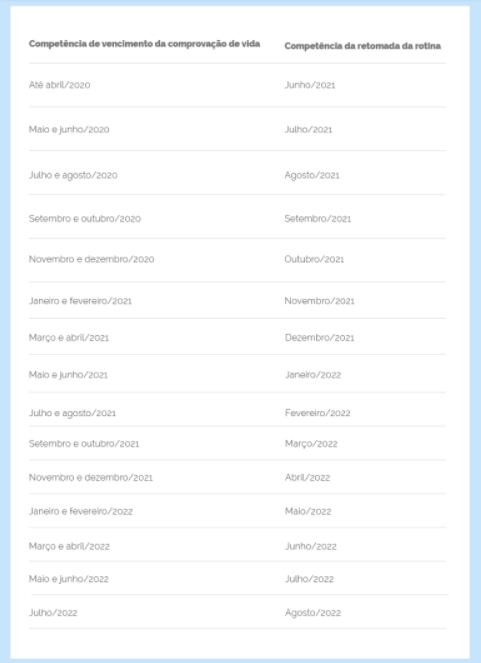 | Competência de vencimento da comprovação de vida | Competência da retomada da rotina |
|---|---|
| Até abril/2020 | Junho/2021 |
| Maio e junho/2020 | Julho/2021 |
| Julho e agosto/2020 | Agosto/2021 |
| Setembro e outubro/2020 | Setembro/2021 |
| Novembro e dezembro/2020 | Outubro/2021 |
| Janeiro e fevereiro/2021 | Novembro/2021 |
| Março e abril/2021 | Dezembro/2021 |
| Maio e junho/2021 | Janeiro/2022 |
| Julho e agosto/2021 | Fevereiro/2022 |
| Setembro e outubro/2021 | Março/2022 |
| Novembro e dezembro/2021 | Abril/2022 |
| Janeiro e fevereiro/2022 | Maio/2022 |
| Março e abril/2022 | Junho/2022 |
| Maio e junho/2022 | Julho/2022 |
| Julho/2022 | Agosto/2022 |